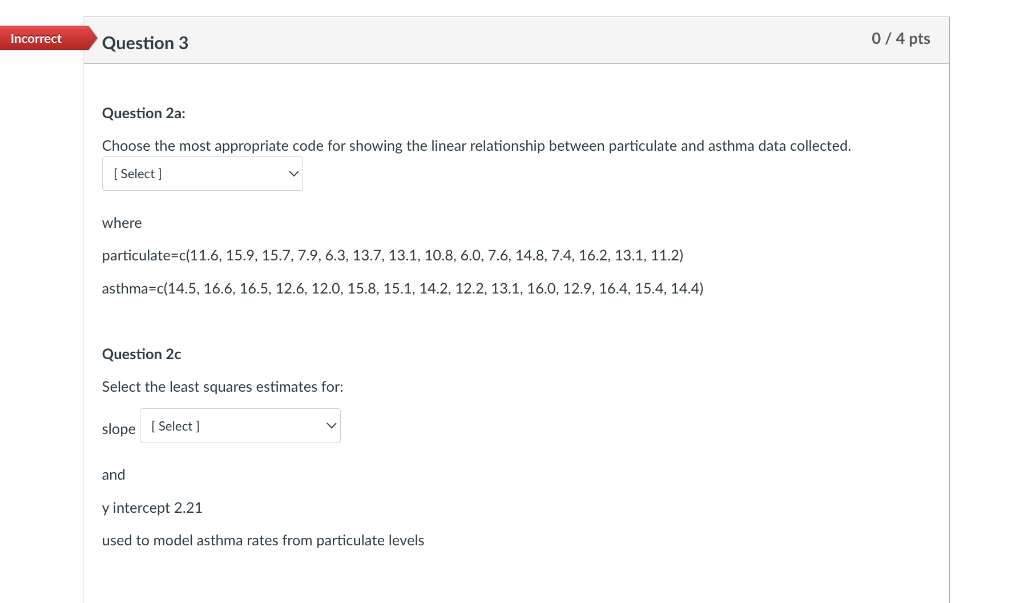 Incorrect

Question 3

0 / 4 pts

Question 2a:

Choose the most appropriate code for showing the linear relationship between particulate and asthma data collected.

[ Select ]

where

particulate=c(11.6, 15.9, 15.7, 7.9, 6.3, 13.7, 13.1, 10.8, 6.0, 7.6, 14.8, 7.4, 16.2, 13.1, 11.2)

asthma=c(14.5, 16.6, 16.5, 12.6, 12.0, 15.8, 15.1, 14.2, 12.2, 13.1, 16.0, 12.9, 16.4, 15.4, 14.4)

Question 2c

Select the least squares estimates for:

slope [ Select ]

and

y intercept 2.21

used to model asthma rates from particulate levels